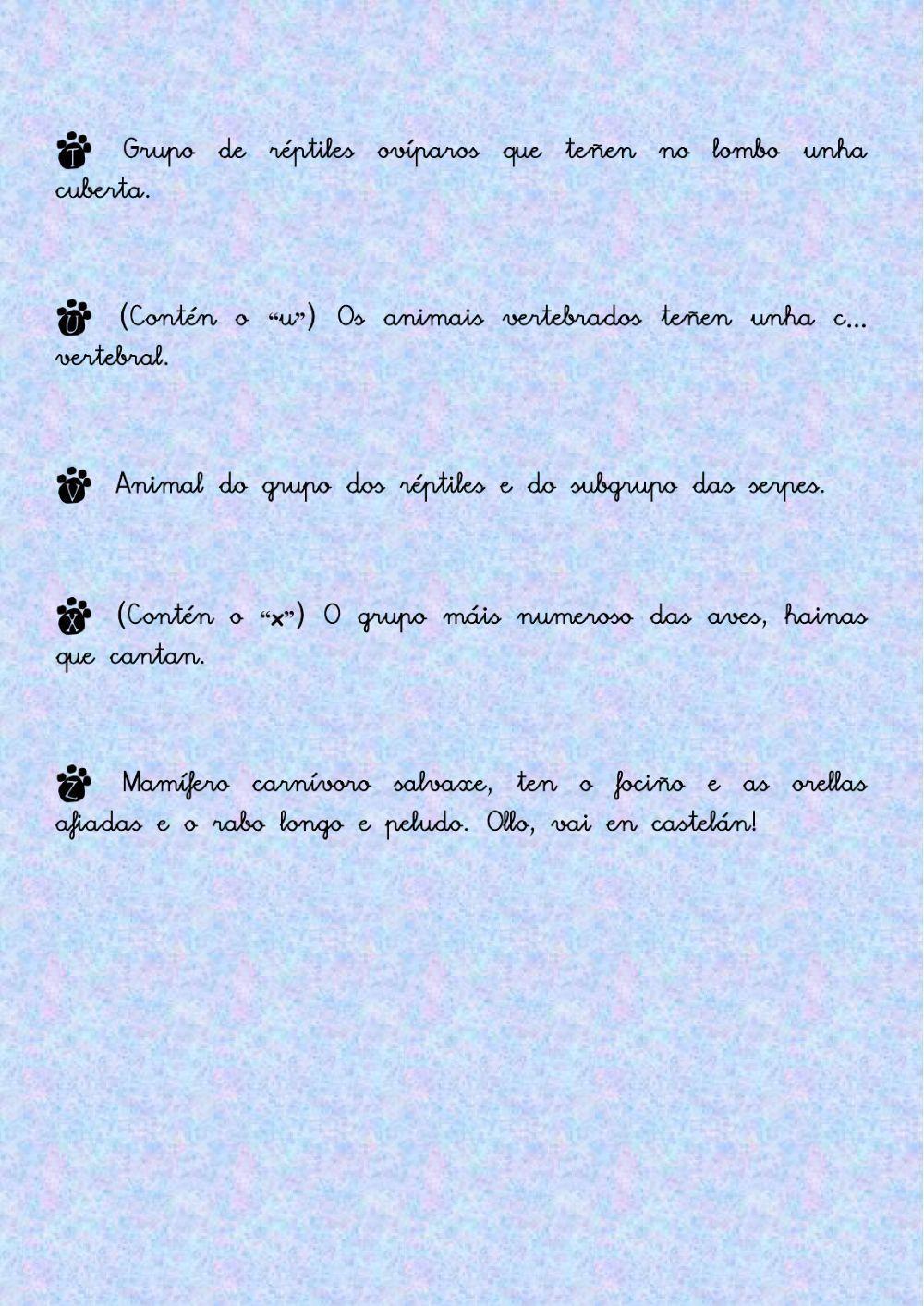 T Grupo de réptiles ovíparos que teñen no lombo unha cuberta.

U (Contén o "u") Os animais vertebrados teñen unha c... vertebral.

V Animal do grupo dos réptiles e do subgrupo das serpes.

X (Contén o "x") O grupo máis numeroso das aves, hainas que cantan.

Z Mamífero carnívoro salvaxe, ten o fociño e as orellas afiadas e o rabo longo e peludo. Ollo, vai en castelán!